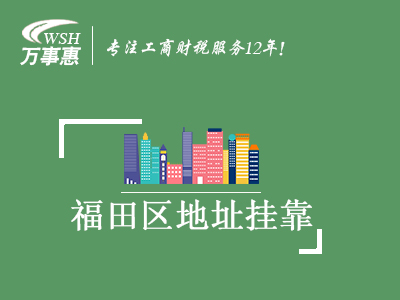 WSH
万事惠

专注工商财税服务12年!

福田区地址挂靠